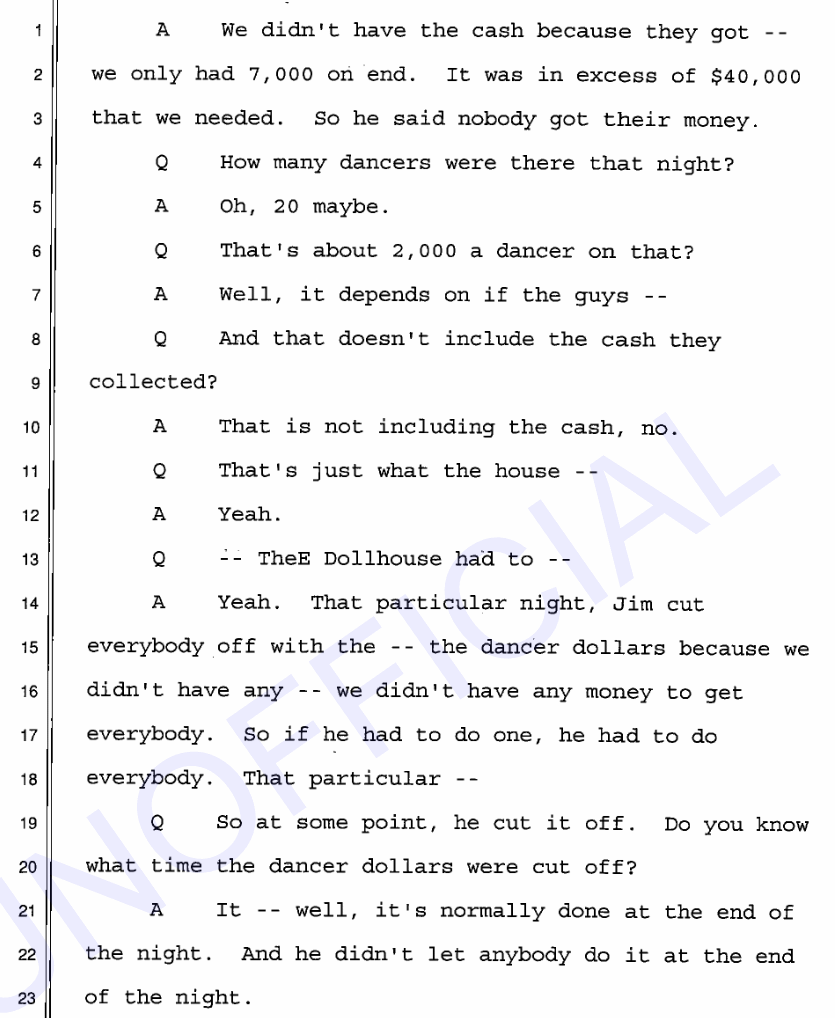 1 A We didn't have the cash because they got --
2 we only had 7,000 on end. It was in excess of $40,000
3 that we needed. So he said nobody got their money.
4 Q How many dancers were there that night?
5 A Oh, 20 maybe.
6 Q That's about 2,000 a dancer on that?
7 A Well, it depends on if the guys --
8 Q And that doesn't include the cash they
9 collected?
10 A That is not including the cash, no.
11 Q That's just what the house --
12 A Yeah.
13 Q -- TheE Dollhouse had to --
14 A Yeah. That particular night, Jim cut
15 everybody off with the -- the dancer dollars because we
16 didn't have any -- we didn't have any money to get
17 everybody. So if he had to do one, he had to do
18 everybody. That particular --
19 Q So at some point, he cut it off. Do you know
20 what time the dancer dollars were cut off?
21 A It -- well, it's normally done at the end of
22 the night. And he didn't let anybody do it at the end
23 of the night.

UNOFFICIAL